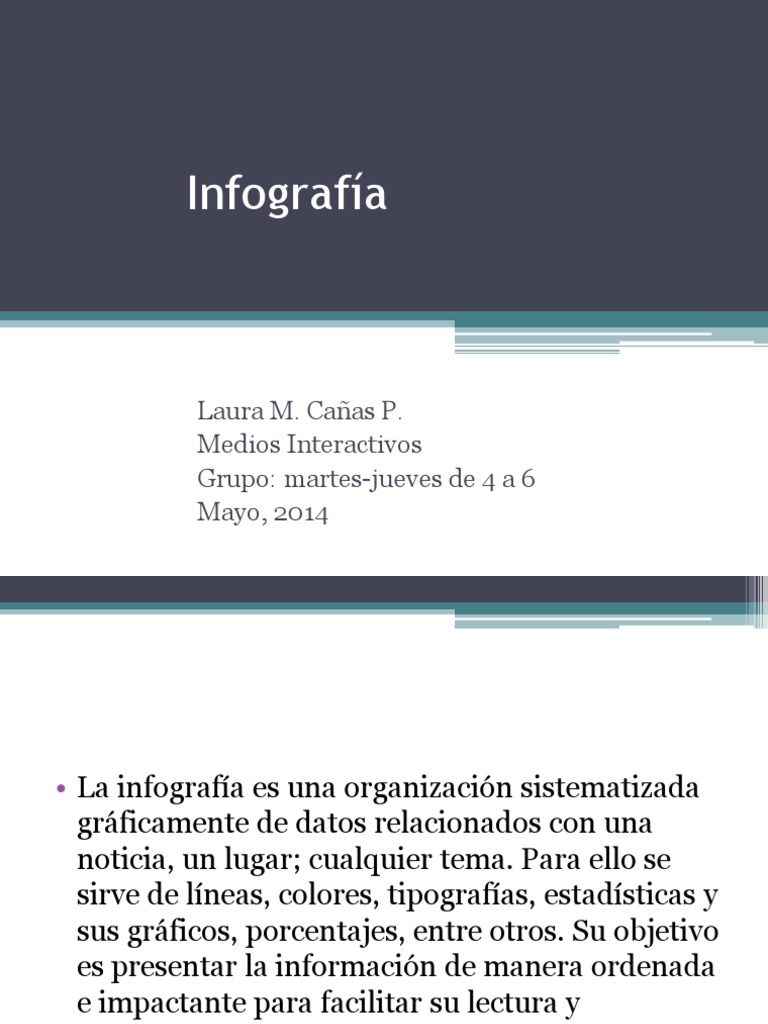 Infografía

Laura M. Cañas P.
Medios Interactivos
Grupo: martes-jueves de 4 a 6
Mayo, 2014

• La infografía es una organización sistematizada gráficamente de datos relacionados con una noticia, un lugar; cualquier tema. Para ello se sirve de líneas, colores, tipografías, estadísticas y sus gráficos, porcentajes, entre otros. Su objetivo es presentar la información de manera ordenada e impactante para facilitar su lectura y